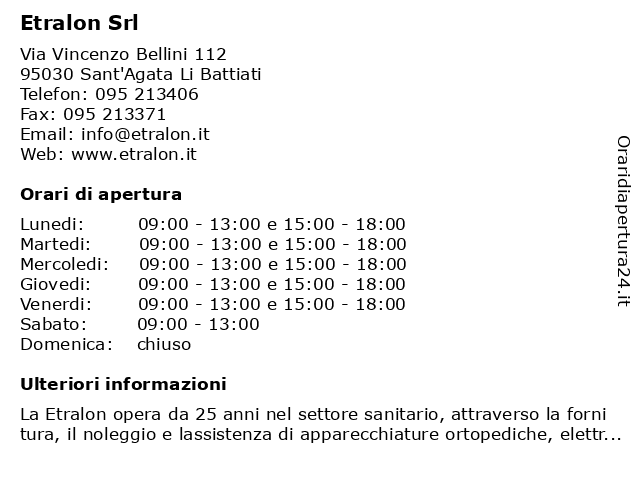 Etralon Srl

Via Vincenzo Bellini 112
95030 Sant'Agata Li Battiati
Telefon: 095 213406
Fax: 095 213371
Email: info@etralon.it
Web: www.etralon.it

Orari di apertura

| Lunedi: | 09:00 - 13:00 e 15:00 - 18:00 |
|---|---|
| Martedi: | 09:00 - 13:00 e 15:00 - 18:00 |
| Mercoledi: | 09:00 - 13:00 e 15:00 - 18:00 |
| Giovedi: | 09:00 - 13:00 e 15:00 - 18:00 |
| Venerdi: | 09:00 - 13:00 e 15:00 - 18:00 |
| Sabato: | 09:00 - 13:00 |
| Domenica: | chiuso |

Ulteriori informazioni

La Etralon opera da 25 anni nel settore sanitario, attraverso la forni tura, il noleggio e lassistenza di apparecchiature ortopediche, elettr...

Oraridiapertura24.it